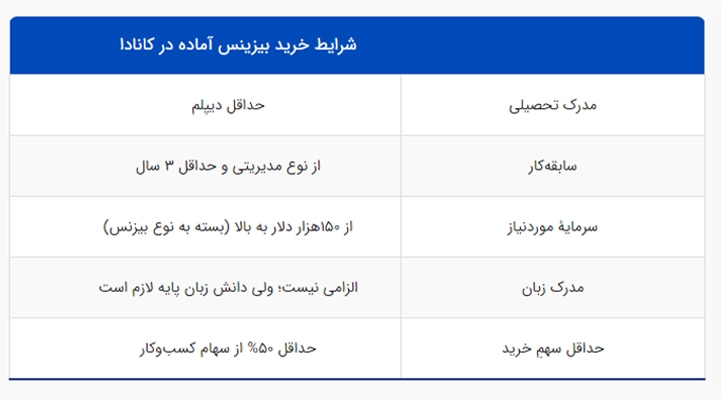 | شرایط خرید بیزینس آماده در کانادا | |
|---|---|
| مدرک تحصیلی | حداقل دیپلم |
| سابقه‌کار | از نوع مدیریتی و حداقل ۳ سال |
| سرمایهٔ موردنیاز | از ۱۵۰هزار دلار به بالا (بسته به نوع بیزینس) |
| مدرک زبان | الزامی نیست؛ ولی دانش زبان پایه لازم است |
| حداقل سهمِ خرید | حداقل ۵۰% از سهام کسب‌وکار |